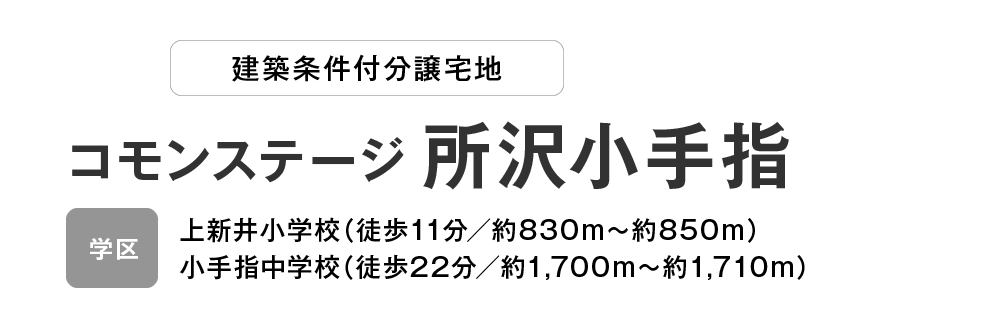 建築条件付分譲宅地

コモンステージ 所沢小手指

学区

上新井小学校（徒歩11分／約830m～約850m）
小手指中学校（徒歩22分／約1,700m～約1,710m）